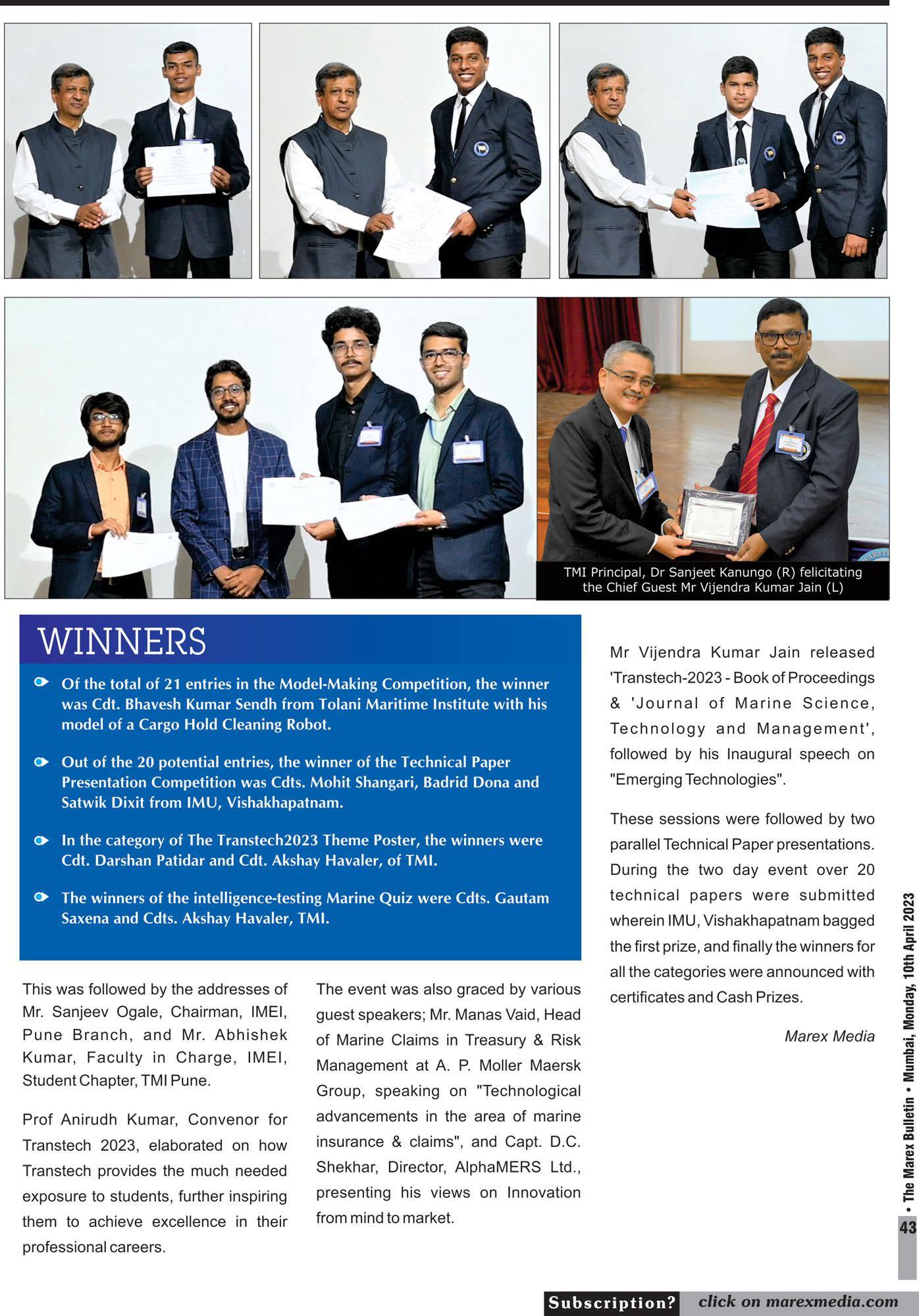 TMI Principal, Dr Sanjeet Kanungo (R) felicitating the Chief Guest Mr Vijendra Kumar Jain (L)

WINNERS

Of the total of 21 entries in the Model-Making Competition, the winner was Cdt. Bhavesh Kumar Sendh from Tolani Maritime Institute with his model of a Cargo Hold Cleaning Robot.

Out of the 20 potential entries, the winner of the Technical Paper Presentation Competition was Cdts. Mohit Shangari, Badrid Dona and Satwik Dixit from IMU, Vishakhapatnam.

In the category of The Transtech2023 Theme Poster, the winners were Cdt. Darshan Patidar and Cdt. Akshay Havaler, of TMI.

The winners of the intelligence-testing Marine Quiz were Cdts. Gautam Saxena and Cdts. Akshay Havaler, TMI.

This was followed by the addresses of Mr. Sanjeev Ogale, Chairman, IMEI, Pune Branch, and Mr. Abhishek Kumar, Faculty in Charge, IMEI, Student Chapter, TMI Pune.

Prof Anirudh Kumar, Convenor for Transtech 2023, elaborated on how Transtech provides the much needed exposure to students, further inspiring them to achieve excellence in their professional careers.

The event was also graced by various guest speakers; Mr. Manas Vaid, Head of Marine Claims in Treasury & Risk Management at A. P. Moller Maersk Group, speaking on "Technological advancements in the area of marine insurance & claims", and Capt. D.C. Shekhar, Director, AlphaMERS Ltd., presenting his views on Innovation from mind to market.

Mr Vijendra Kumar Jain released 'Transtech-2023 - Book of Proceedings & 'Journal of Marine Science, Technology and Management', followed by his Inaugural speech on "Emerging Technologies".

These sessions were followed by two parallel Technical Paper presentations. During the two day event over 20 technical papers were submitted wherein IMU, Vishakhapatnam bagged the first prize, and finally the winners for all the categories were announced with certificates and Cash Prizes.

Marex Media

• The Marex Bulletin • Mumbai, Monday, 10th April 2023

43

Subscription? click on marexmedia.com